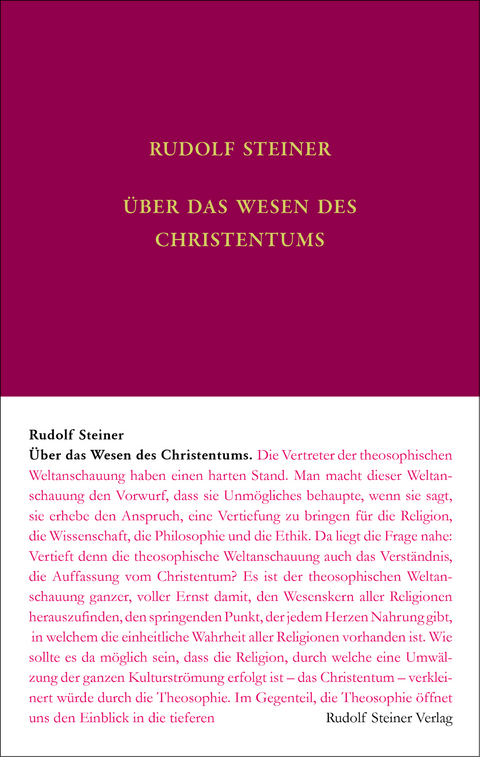 RUDOLF STEINER

ÜBER DAS WESEN DES CHRISTENTUMS

Rudolf Steiner
Über das Wesen des Christentums. Die Vertreter der theosophischen Weltanschauung haben einen harten Stand. Man macht dieser Weltanschauung den Vorwurf, dass sie Unmögliches behaupte, wenn sie sagt, sie erhebe den Anspruch, eine Vertiefung zu bringen für die Religion, die Wissenschaft, die Philosophie und die Ethik. Da liegt die Frage nahe: Vertieft denn die theosophische Weltanschauung auch das Verständnis, die Auffassung vom Christentum? Es ist der theosophischen Weltanschauung ganzer, voller Ernst damit, den Wesenskern aller Religionen herauszufinden, den springenden Punkt, der jedem Herzen Nahrung gibt, in welchem die einheitliche Wahrheit aller Religionen vorhanden ist. Wie sollte es da möglich sein, dass die Religion, durch welche eine Umwälzung der ganzen Kulturströmung erfolgt ist – das Christentum – verkleinert würde durch die Theosophie. Im Gegenteil, die Theosophie öffnet uns den Einblick in die tieferen

Rudolf Steiner Verlag